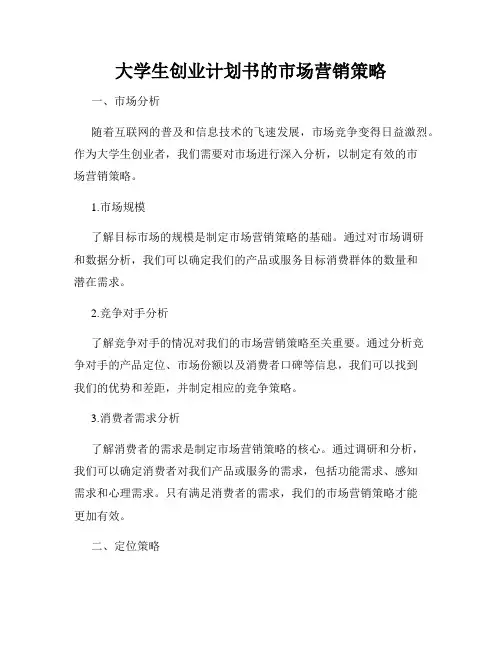 大学生创业计划书的市场营销策略

一、市场分析

随着互联网的普及和信息技术的飞速发展，市场竞争变得日益激烈。作为大学生创业者，我们需要对市场进行深入分析，以制定有效的市场营销策略。

1.市场规模

了解目标市场的规模是制定市场营销策略的基础。通过对市场调研和数据分析，我们可以确定我们的产品或服务目标消费群体的数量和潜在需求。

2.竞争对手分析

了解竞争对手的情况对我们的市场营销策略至关重要。通过分析竞争对手的产品定位、市场份额以及消费者口碑等信息，我们可以找到我们的优势和差距，并制定相应的竞争策略。

3.消费者需求分析

了解消费者的需求是制定市场营销策略的核心。通过调研和分析，我们可以确定消费者对我们产品或服务的需求，包括功能需求、感知需求和心理需求。只有满足消费者的需求，我们的市场营销策略才能更加有效。

二、定位策略